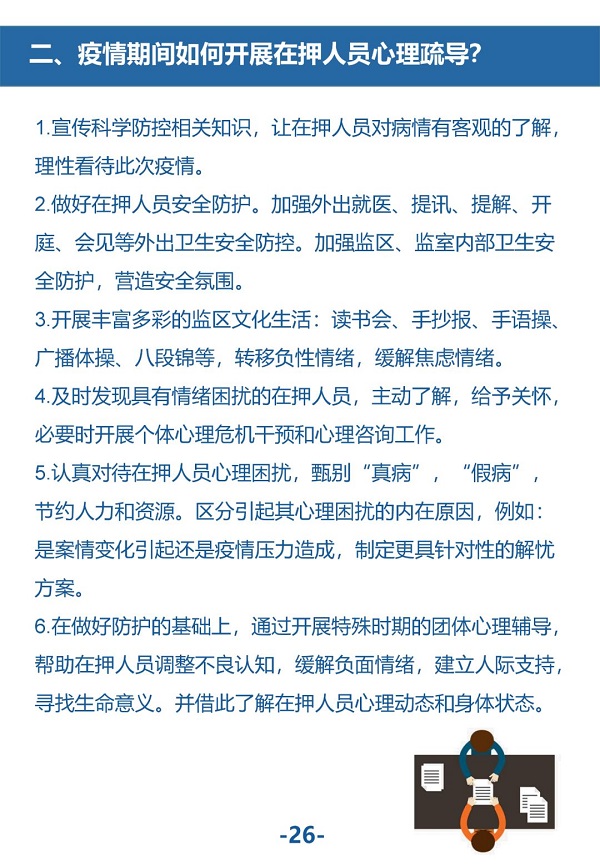 二、疫情期间如何开展在押人员心理疏导?

1.宣传科学防控相关知识，让在押人员对病情有客观的了解，理性看待此次疫情。

2.做好在押人员安全防护。加强外出就医、提讯、提解、开庭、会见等外出卫生安全防控。加强监区、监室内部卫生安全防护，营造安全氛围。

3.开展丰富多彩的监区文化生活：读书会、手抄报、手语操、广播体操、八段锦等，转移负性情绪，缓解焦虑情绪。

4.及时发现具有情绪困扰的在押人员，主动了解，给予关怀，必要时开展个体心理危机干预和心理咨询工作。

5.认真对待在押人员心理困扰，甄别“真病”，“假病”，节约人力和资源。区分引起其心理困扰的内在原因，例如：是案情变化引起还是疫情压力造成，制定更具针对性的解忧方案。

6.在做好防护的基础上，通过开展特殊时期的团体心理辅导，帮助在押人员调整不良认知，缓解负面情绪，建立人际支持，寻找生命意义。并借此了解在押人员心理动态和身体状态。

-26-